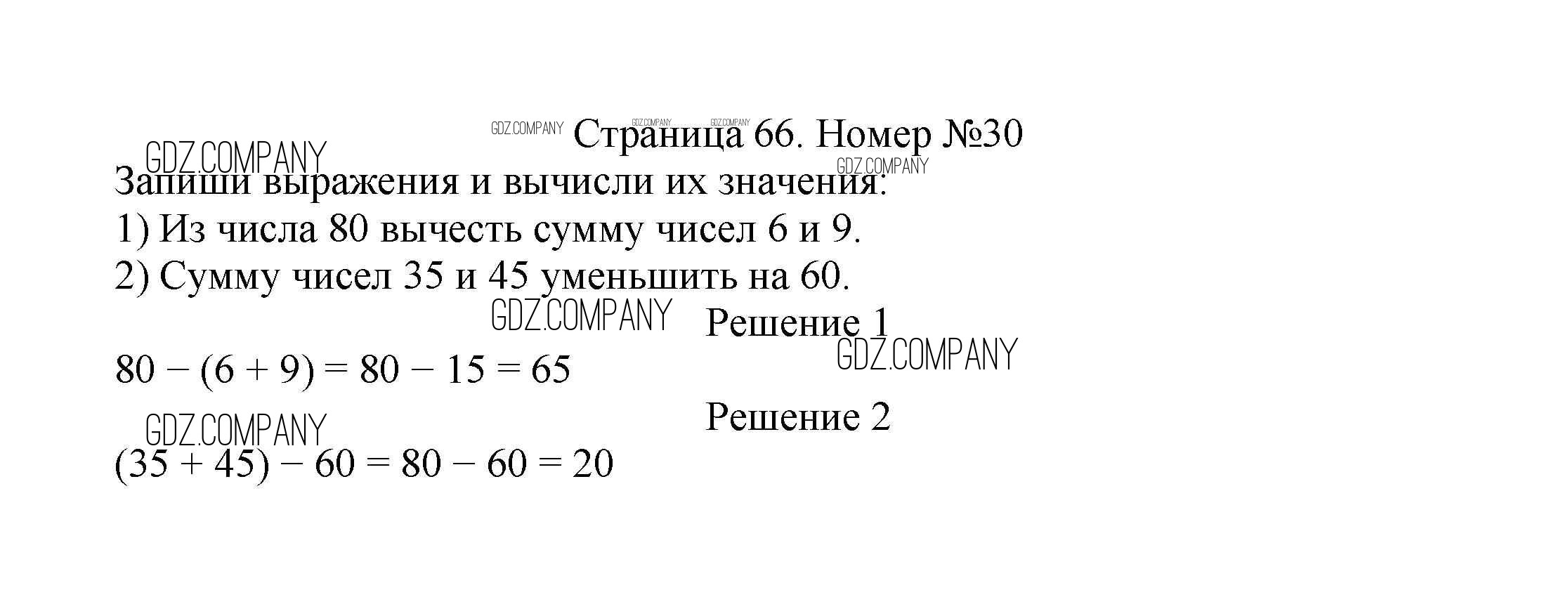 Страница 66. Номер №30

Запиши выражения и вычисли их значения:

1) Из числа 80 вычесть сумму чисел 6 и 9.

2) Сумму чисел 35 и 45 уменьшить на 60.

Решение 1

$80 - (6 + 9) = 80 - 15 = 65$

Решение 2

$(35 + 45) - 60 = 80 - 60 = 20$

GDZ.COMPANY